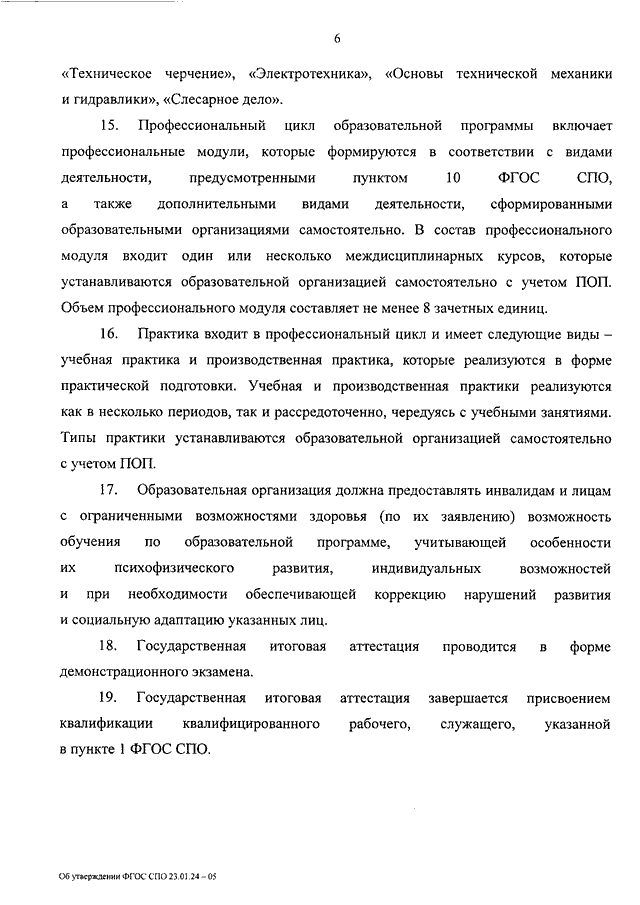 6

«Техническое черчение», «Электротехника», «Основы технической механики и гидравлики», «Слесарное дело».

15. Профессиональный цикл образовательной программы включает профессиональные модули, которые формируются в соответствии с видами деятельности, предусмотренными пунктом 10 ФГОС СПО, а также дополнительными видами деятельности, сформированными образовательными организациями самостоятельно. В состав профессионального модуля входит один или несколько междисциплинарных курсов, которые устанавливаются образовательной организацией самостоятельно с учетом ПОП. Объем профессионального модуля составляет не менее 8 зачетных единиц.

16. Практика входит в профессиональный цикл и имеет следующие виды – учебная практика и производственная практика, которые реализуются в форме практической подготовки. Учебная и производственная практики реализуются как в несколько периодов, так и рассредоточенно, чередуясь с учебными занятиями. Типы практики устанавливаются образовательной организацией самостоятельно с учетом ПОП.

17. Образовательная организация должна предоставлять инвалидам и лицам с ограниченными возможностями здоровья (по их заявлению) возможность обучения по образовательной программе, учитывающей особенности их психофизического развития, индивидуальных возможностей и при необходимости обеспечивающей коррекцию нарушений развития и социальную адаптацию указанных лиц.

18. Государственная итоговая аттестация проводится в форме демонстрационного экзамена.

19. Государственная итоговая аттестация завершается присвоением квалификации квалифицированного рабочего, служащего, указанной в пункте 1 ФГОС СПО.

Об утверждении ФГОС СПО 23.01.24 – 05